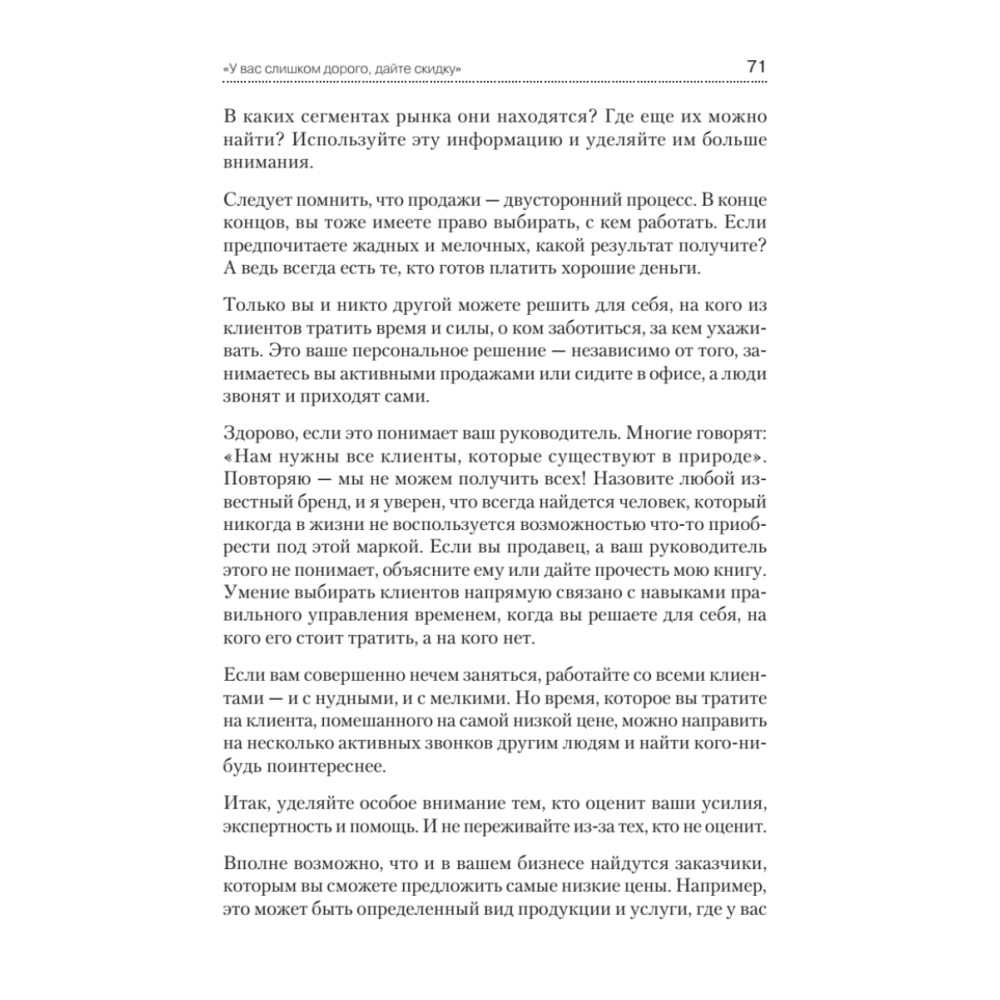 «У вас слишком дорого, дайте скидку» 71

В каких сегментах рынка они находятся? Где еще их можно найти? Используйте эту информацию и уделяйте им больше внимания.

Следует помнить, что продажи — двусторонний процесс. В конце концов, вы тоже имеете право выбирать, с кем работать. Если предпочитаете жадных и мелочных, какой результат получите? А ведь всегда есть те, кто готов платить хорошие деньги.

Только вы и никто другой можете решить для себя, на кого из клиентов тратить время и силы, о ком заботиться, за кем ухаживать. Это ваше персональное решение — независимо от того, занимаетесь вы активными продажами или сидите в офисе, а люди звонят и приходят сами.

Здорово, если это понимает ваш руководитель. Многие говорят: «Нам нужны все клиенты, которые существуют в природе». Повторяю — мы не можем получить всех! Назовите любой известный бренд, и я уверен, что всегда найдется человек, который никогда в жизни не воспользуется возможностью что-то приобрести под этой маркой. Если вы продавец, а ваш руководитель этого не понимает, объясните ему или дайте прочесть мою книгу. Умение выбирать клиентов напрямую связано с навыками правильного управления временем, когда вы решаете для себя, на кого его стоит тратить, а на кого нет.

Если вам совершенно нечем заняться, работайте со всеми клиентами — и с нудными, и с мелкими. Но время, которое вы тратите на клиента, помешанного на самой низкой цене, можно направить на несколько активных звонков другим людям и найти кого-нибудь поинтереснее.

Итак, уделяйте особое внимание тем, кто оценит ваши усилия, экспертность и помощь. И не переживайте из-за тех, кто не оценит.

Вполне возможно, что и в вашем бизнесе найдутся заказчики, которым вы сможете предложить самые низкие цены. Например, это может быть определенный вид продукции и услуги, где у вас